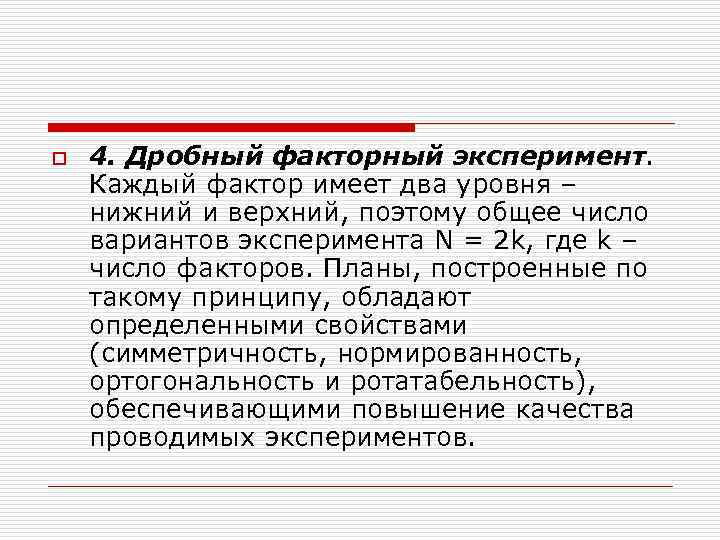 4. Дробный факторный эксперимент. Каждый фактор имеет два уровня – нижний и верхний, поэтому общее число вариантов эксперимента N = 2k, где k – число факторов. Планы, построенные по такому принципу, обладают определенными свойствами (симметричность, нормированность, ортогональность и ротатабельность), обеспечивающими повышение качества проводимых экспериментов.